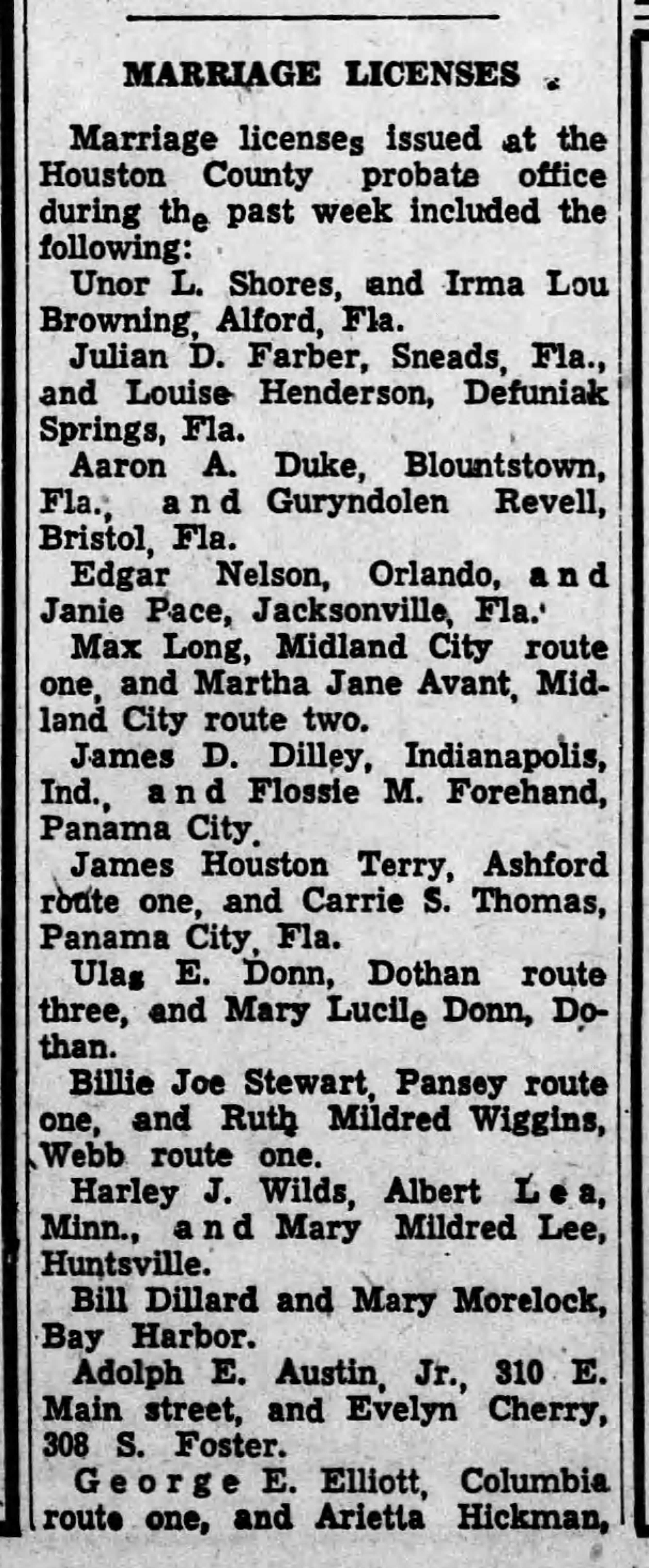 MARRIAGE LICENSES

Marriage licenses issued at the Houston County probate office during the past week included the following:

Unor L. Shores, and Irma Lou Browning, Alford, Fla.

Julian D. Farber, Sneads, Fla., and Louise Henderson, Defuniak Springs, Fla.

Aaron A. Duke, Blountstown, Fla., and Guryndolen Revell, Bristol, Fla.

Edgar Nelson, Orlando, and Janie Pace, Jacksonville, Fla.

Max Long, Midland City route one, and Martha Jane Avant, Midland City route two.

James D. Dilley, Indianapolis, Ind., and Flossie M. Forehand, Panama City.

James Houston Terry, Ashford route one, and Carrie S. Thomas, Panama City, Fla.

Ulas E. Donn, Dothan route three, and Mary Lucille Donn, Dothan.

Billie Joe Stewart, Pansey route one, and Ruth Mildred Wiggins, Webb route one.

Harley J. Wilds, Albert Lea, Minn., and Mary Mildred Lee, Huntsville.

Bill Dillard and Mary Morelock, Bay Harbor.

Adolph E. Austin, Jr., 310 E. Main street, and Evelyn Cherry, 308 S. Foster.

George E. Elliott, Columbia route one, and Arietta Hickman,